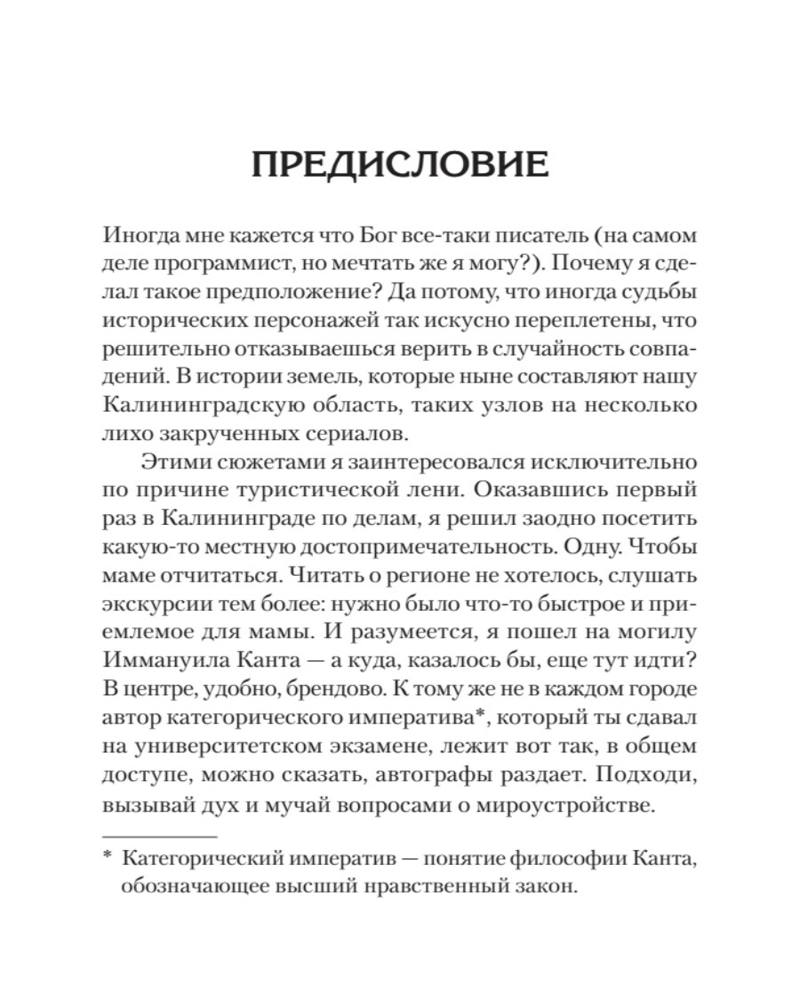 ПРЕДИСЛОВИЕ

Иногда мне кажется что Бог все-таки писатель (на самом деле программист, но мечтать же я могу?). Почему я сделал такое предположение? Да потому, что иногда судьбы исторических персонажей так искусно переплетены, что решительно отказываешься верить в случайность совпадений. В истории земель, которые ныне составляют нашу Калининградскую область, таких узлов на несколько лихо закрученных сериалов.

Этими сюжетами я заинтересовался исключительно по причине туристической лени. Оказавшись первый раз в Калининграде по делам, я решил заодно посетить какую-то местную достопримечательность. Одну. Чтобы маме отчитаться. Читать о регионе не хотелось, слушать экскурсии тем более: нужно было что-то быстрое и приемлемое для мамы. И разумеется, я пошел на могилу Иммануила Канта — а куда, казалось бы, еще тут идти? В центре, удобно, брендово. К тому же не в каждом городе автор категорического императива*, который ты сдавал на университетском экзамене, лежит вот так, в общем доступе, можно сказать, автографы раздает. Подходи, вызывай дух и мучай вопросами о мироустройстве.

* Категорический императив — понятие философии Канта, обозначающее высший нравственный закон.